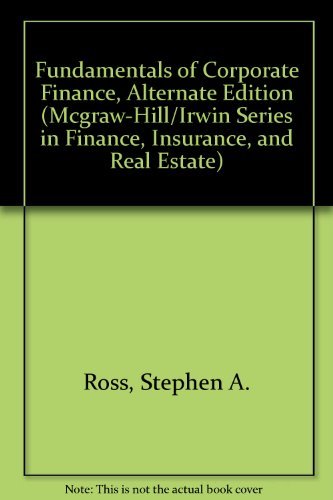 Fundamentals of Corporate Finance, Alternate Edition (Mcgraw-Hill/Irwin Series in Finance, Insurance, and Real Estate)

Ross, Stephen A.

Note: This is not the actual book cover